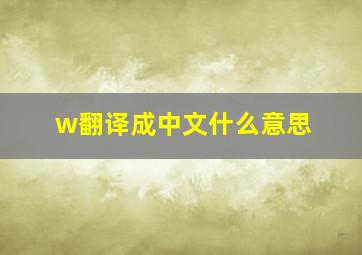 w翻译成中文什么意思